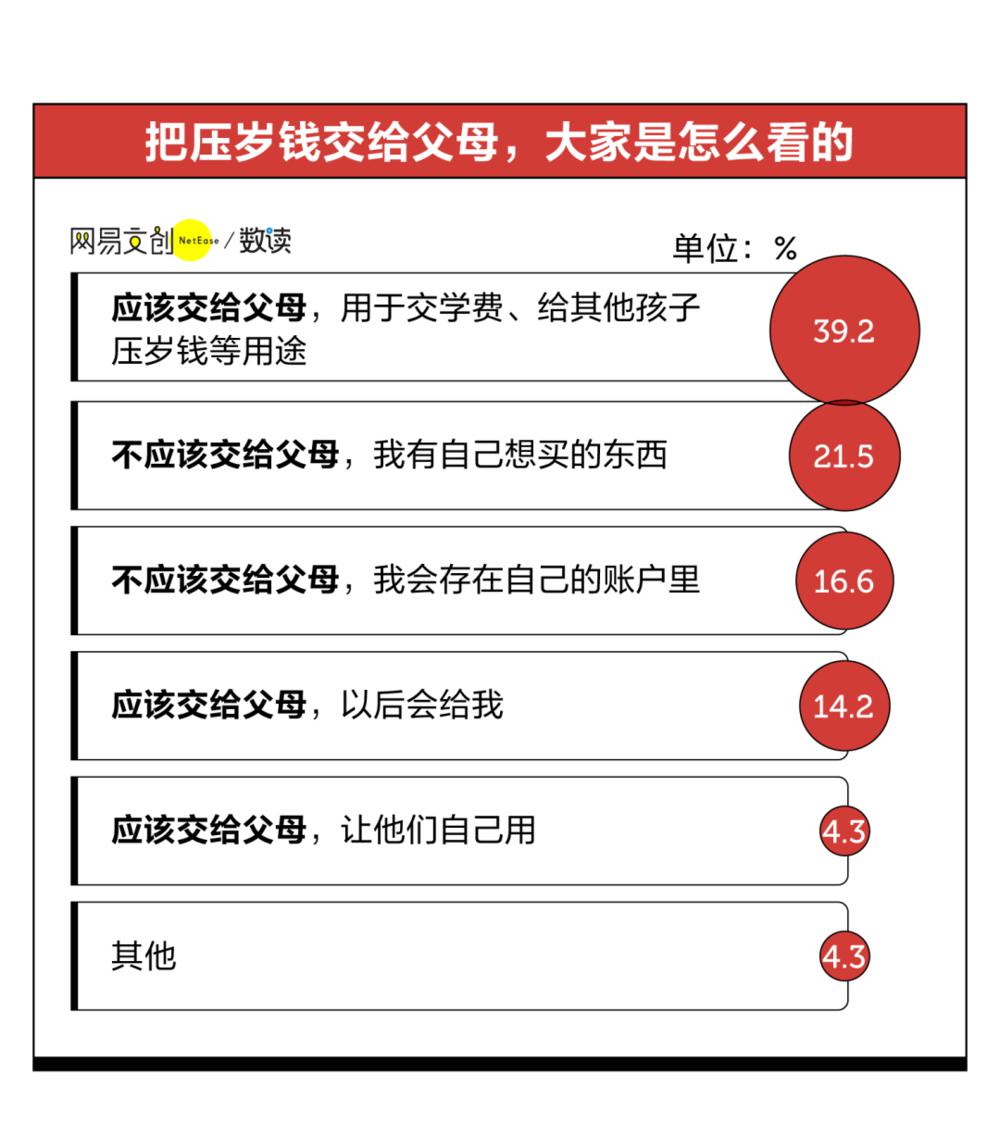 把压岁钱交给父母，大家是怎么看的

网易文创 NetEase / 数读

单位：%

应该交给父母，用于交学费、给其他孩子压岁钱等用途 39.2

不应该交给父母，我有自己想买的东西 21.5

不应该交给父母，我会存在自己的账户里 16.6

应该交给父母，以后会给我 14.2

应该交给父母，让他们自己用 4.3

其他 4.3